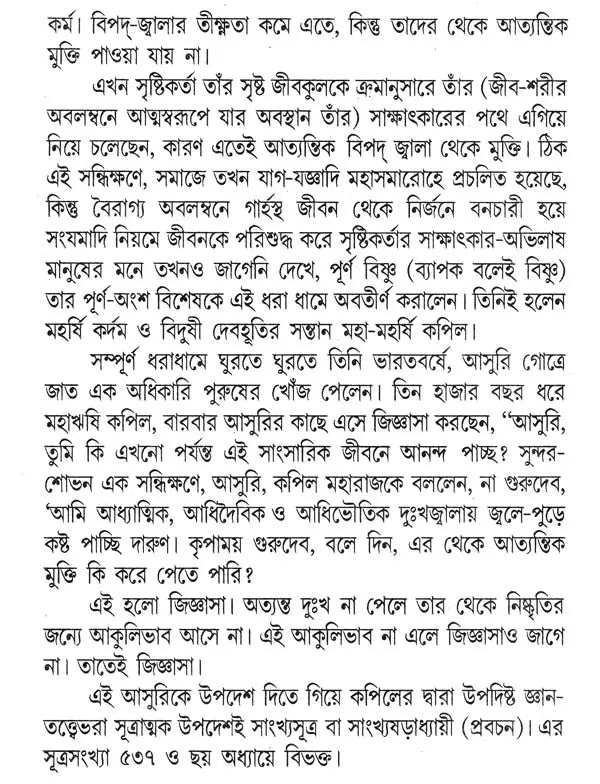 কর্ম। বিপদ্-জ্বালার তীক্ষ্ণতা কমে এতে, কিন্তু তাদের থেকে আত্যন্তিক মুক্তি পাওয়া যায় না।

এখন সৃষ্টিকর্তা তাঁর সৃষ্ট জীবকুলকে ক্রমানুসারে তাঁর (জীব-শরীর অবলম্বনে আত্মস্বরূপে যার অবস্থান তাঁর) সাক্ষাৎকারের পথে এগিয়ে নিয়ে চলেছেন, কারণ এতেই আত্যন্তিক বিপদ্ জ্বালা থেকে মুক্তি। ঠিক এই সন্ধিক্ষণে, সমাজে তখন যাগ-যজ্ঞাদি মহাসমারোহে প্রচলিত হয়েছে, কিন্তু বৈরাগ্য অবলম্বনে গার্হস্থ জীবন থেকে নির্জনে বনচারী হয়ে সংযমাদি নিয়মে জীবনকে পরিশুদ্ধ করে সৃষ্টিকর্তার সাক্ষাৎকার-অভিলাষ মানুষের মনে তখনও জাগেনি দেখে, পূর্ণ বিষ্ণু (ব্যাপক বলেই বিষ্ণু) তার পূর্ণ-অংশ বিশেষকে এই ধরা ধামে অবতীর্ণ করালেন। তিনিই হলেন মহর্ষি কর্দম ও বিদুষী দেবহূতির সন্তান মহা-মহর্ষি কপিল।

সম্পূর্ণ ধরাধামে ঘুরতে ঘুরতে তিনি ভারতবর্ষে, আসুরি গোত্রে জাত এক অধিকারি পুরুষের খোঁজ পেলেন। তিন হাজার বছর ধরে মহাঋষি কপিল, বারবার আসুরির কাছে এসে জিজ্ঞাসা করছেন, "আসুরি, তুমি কি এখনো পর্যন্ত এই সাংসারিক জীবনে আনন্দ পাচ্ছ? সুন্দর-শোভন এক সন্ধিক্ষণে, আসুরি, কপিল মহারাজকে বললেন, না গুরুদেব, 'আমি আধ্যাত্মিক, আধিদৈবিক ও আধিভৌতিক দুঃখজ্বালায় জ্বলে-পুড়ে কষ্ট পাচ্ছি দারুণ। কৃপাময় গুরুদেব, বলে দিন, এর থেকে আত্যন্তিক মুক্তি কি করে পেতে পারি?

এই হলো জিজ্ঞাসা। অত্যন্ত দুঃখ না পেলে তার থেকে নিষ্কৃতির জন্যে আকুলিভাব আসে না। এই আকুলিভাব না এলে জিজ্ঞাসাও জাগে না। তাতেই জিজ্ঞাসা।

এই আসুরিকে উপদেশ দিতে গিয়ে কপিলের দ্বারা উপদিষ্ট জ্ঞান-তত্ত্বেভরা সূত্রাত্মক উপদেশই সাংখ্যসূত্র বা সাংখ্যষড়াধ্যায়ী (প্রবচন)। এর সূত্রসংখ্যা ৫৩৭ ও ছয় অধ্যায়ে বিভক্ত।